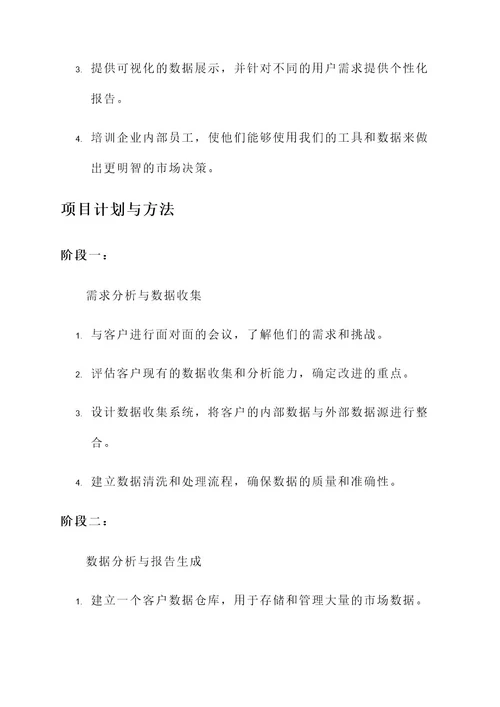 3. 提供可视化的数据展示，并针对不同的用户需求提供个性化报告。

4. 培训企业内部员工，使他们能够使用我们的工具和数据来做出更明智的市场决策。

项目计划与方法

阶段一：

需求分析与数据收集

1. 与客户进行面对面的会议，了解他们的需求和挑战。

2. 评估客户现有的数据收集和分析能力，确定改进的重点。

3. 设计数据收集系统，将客户的内部数据与外部数据源进行整合。

4. 建立数据清洗和处理流程，确保数据的质量和准确性。

阶段二：

数据分析与报告生成

1. 建立一个客户数据仓库，用于存储和管理大量的市场数据。